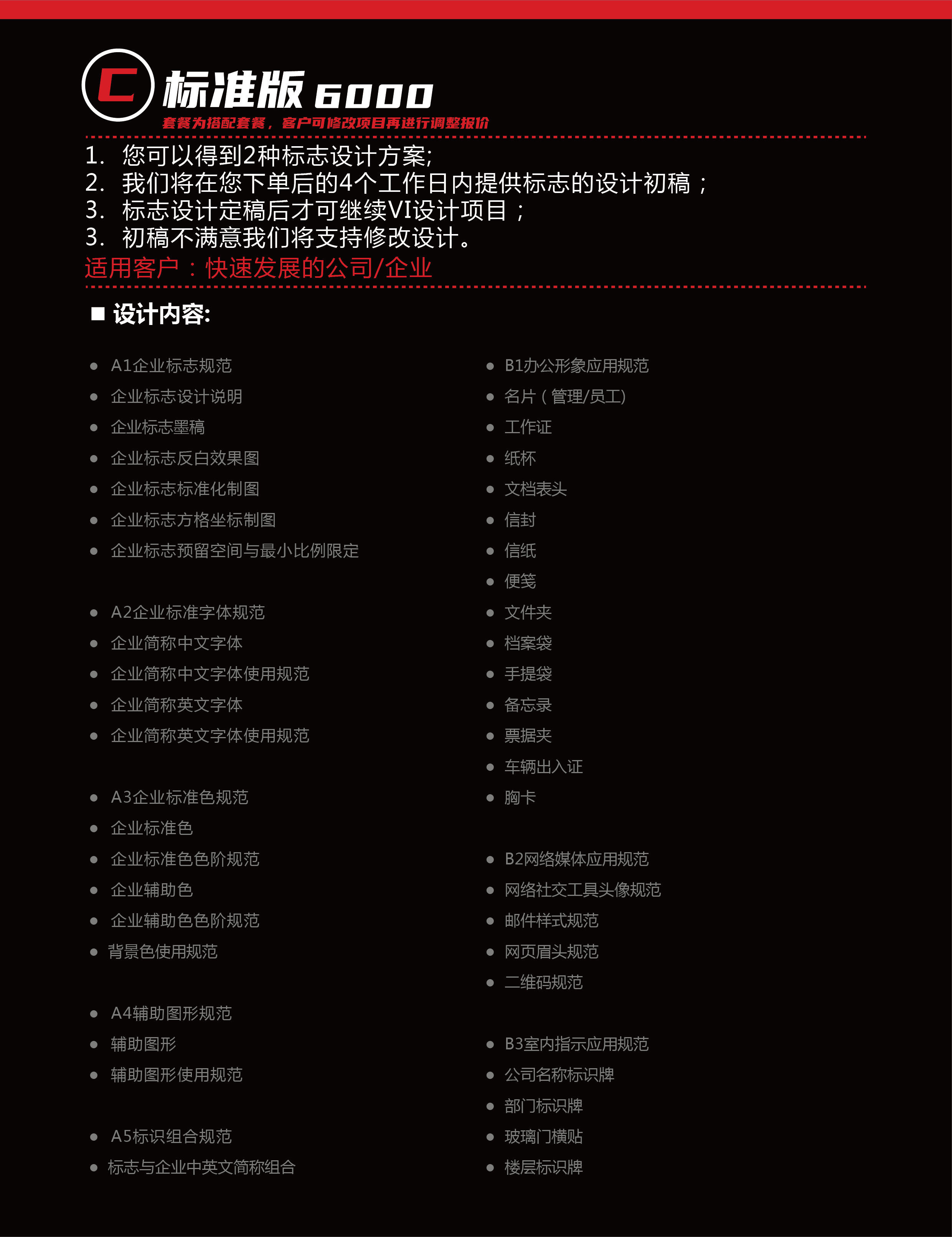 C 标准版 6000

套餐为搭配套餐，客户可修改项目再进行调整报价

1. 您可以得到2种标志设计方案;
2. 我们将在您下单后的4个工作日内提供标志的设计初稿；
3. 标志设计定稿后才可继续VI设计项目；
3. 初稿不满意我们将支持修改设计。
适用客户：快速发展的公司/企业

■ 设计内容:

- A1企业标志规范
- 企业标志设计说明
- 企业标志墨稿
- 企业标志反白效果图
- 企业标志标准化制图
- 企业标志方格坐标制图
- 企业标志预留空间与最小比例限定

- A2企业标准字体规范
- 企业简称中文字体
- 企业简称中文字体使用规范
- 企业简称英文字体
- 企业简称英文字体使用规范

- A3企业标准色规范
- 企业标准色
- 企业标准色色阶规范
- 企业辅助色
- 企业辅助色色阶规范
- 背景色使用规范

- A4辅助图形规范
- 辅助图形
- 辅助图形使用规范

- A5标识组合规范
- 标志与企业中英文简称组合

- B1办公形象应用规范
- 名片（管理/员工）
- 工作证
- 纸杯
- 文档表头
- 信封
- 信纸
- 便笺
- 文件夹
- 档案袋
- 手提袋
- 备忘录
- 票据夹
- 车辆出入证
- 胸卡

- B2网络媒体应用规范
- 网络社交工具头像规范
- 邮件样式规范
- 网页眉头规范
- 二维码规范

- B3室内指示应用规范
- 公司名称标识牌
- 部门标识牌
- 玻璃门横贴
- 楼层标识牌